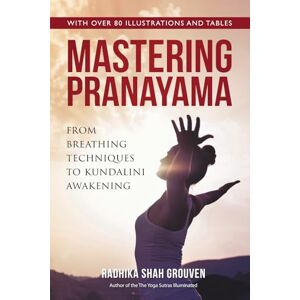 WITH OVER 80 ILLUSTRATIONS AND TABLES

MASTERING PRANAYAMA

FROM BREATHING TECHNIQUES TO KUNDALINI AWAKENING

RADHIKA SHAH GROUVEN

Author of the The Yoga Sutras Illuminated